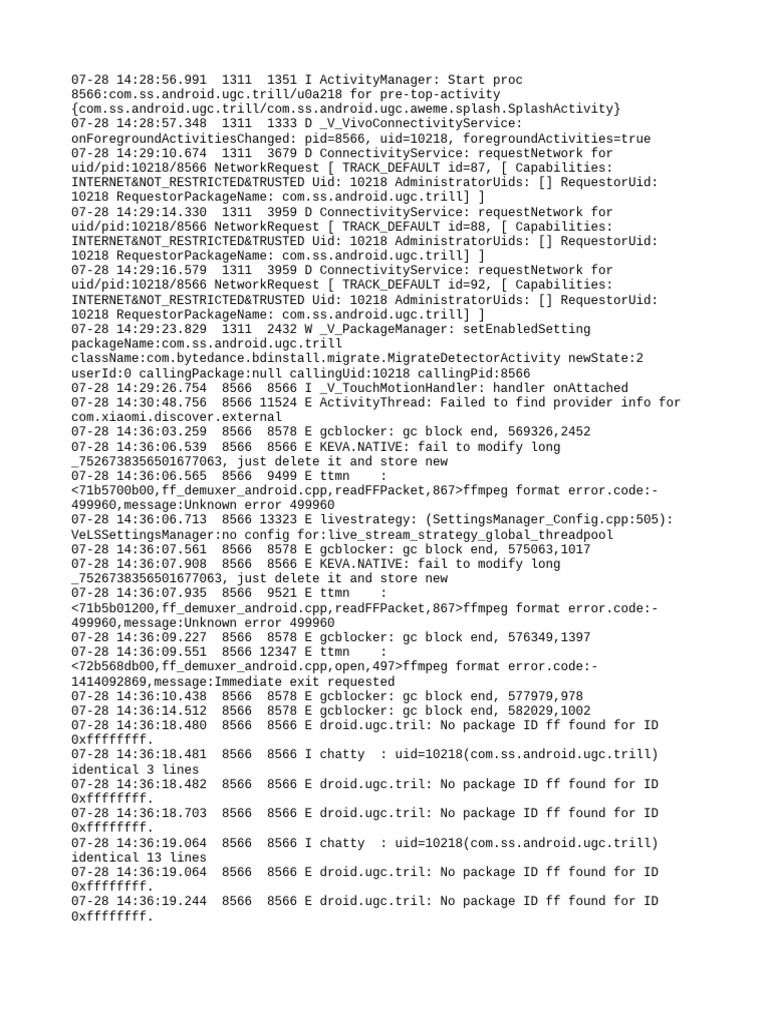 07-28 14:28:56.991 1311 1351 I ActivityManager: Start proc 8566:com.ss.android.ugc.trill/u0a218 for pre-top-activity {com.ss.android.ugc.trill/com.ss.android.ugc.aweme.splash.SplashActivity}
07-28 14:28:57.348 1311 1333 D _V_VivoConnectivityService: onForegroundActivitiesChanged: pid=8566, uid=10218, foregroundActivities=true
07-28 14:29:10.674 1311 3679 D ConnectivityService: requestNetwork for uid/pid:10218/8566 NetworkRequest [ TRACK_DEFAULT id=87, [ Capabilities: INTERNET&NOT_RESTRICTED&TRUSTED Uid: 10218 AdministratorUids: [] RequestorUid: 10218 RequestorPackageName: com.ss.android.ugc.trill] ]
07-28 14:29:14.330 1311 3959 D ConnectivityService: requestNetwork for uid/pid:10218/8566 NetworkRequest [ TRACK_DEFAULT id=88, [ Capabilities: INTERNET&NOT_RESTRICTED&TRUSTED Uid: 10218 AdministratorUids: [] RequestorUid: 10218 RequestorPackageName: com.ss.android.ugc.trill] ]
07-28 14:29:16.579 1311 3959 D ConnectivityService: requestNetwork for uid/pid:10218/8566 NetworkRequest [ TRACK_DEFAULT id=92, [ Capabilities: INTERNET&NOT_RESTRICTED&TRUSTED Uid: 10218 AdministratorUids: [] RequestorUid: 10218 RequestorPackageName: com.ss.android.ugc.trill] ]
07-28 14:29:23.829 1311 2432 W _V_PackageManager: setEnabledSetting packageName:com.ss.android.ugc.trill className:com.bytedance.bdinstall.migrate.MigrateDetectorActivity newState:2 userId:0 callingPackage:null callingUid:10218 callingPid:8566
07-28 14:29:26.754 8566 8566 I _V_TouchMotionHandler: handler onAttached
07-28 14:30:48.756 8566 11524 E ActivityThread: Failed to find provider info for com.xiaomi.discover.external
07-28 14:36:03.259 8566 8578 E gcblocker: gc block end, 569326,2452
07-28 14:36:06.539 8566 8566 E KEVA.NATIVE: fail to modify long _7526738356501677063, just delete it and store new
07-28 14:36:06.565 8566 9499 E ttmn : <71b5700b00,ff_demuxer_android.cpp,readFFPacket,867>ffmpeg format error.code:-499960,message:Unknown error 499960
07-28 14:36:06.713 8566 13323 E livestrategy: (SettingsManager_Config.cpp:505): VeLSSettingsManager:no config for:live_stream_strategy_global_threadpool
07-28 14:36:07.561 8566 8578 E gcblocker: gc block end, 575063,1017
07-28 14:36:07.908 8566 8566 E KEVA.NATIVE: fail to modify long _7526738356501677063, just delete it and store new
07-28 14:36:07.935 8566 9521 E ttmn : <71b5b01200,ff_demuxer_android.cpp,readFFPacket,867>ffmpeg format error.code:-499960,message:Unknown error 499960
07-28 14:36:09.227 8566 8578 E gcblocker: gc block end, 576349,1397
07-28 14:36:09.551 8566 12347 E ttmn : <72b568db00,ff_demuxer_android.cpp,open,497>ffmpeg format error.code:-1414092869,message:Immediate exit requested
07-28 14:36:10.438 8566 8578 E gcblocker: gc block end, 577979,978
07-28 14:36:14.512 8566 8578 E gcblocker: gc block end, 582029,1002
07-28 14:36:18.480 8566 8566 E droid.ugc.tril: No package ID ff found for ID 0xffffffff.
07-28 14:36:18.481 8566 8566 I chatty : uid=10218(com.ss.android.ugc.trill) identical 3 lines
07-28 14:36:18.482 8566 8566 E droid.ugc.tril: No package ID ff found for ID 0xffffffff.
07-28 14:36:18.703 8566 8566 E droid.ugc.tril: No package ID ff found for ID 0xffffffff.
07-28 14:36:19.064 8566 8566 I chatty : uid=10218(com.ss.android.ugc.trill) identical 13 lines
07-28 14:36:19.064 8566 8566 E droid.ugc.tril: No package ID ff found for ID 0xffffffff.
07-28 14:36:19.244 8566 8566 E droid.ugc.tril: No package ID ff found for ID 0xffffffff.